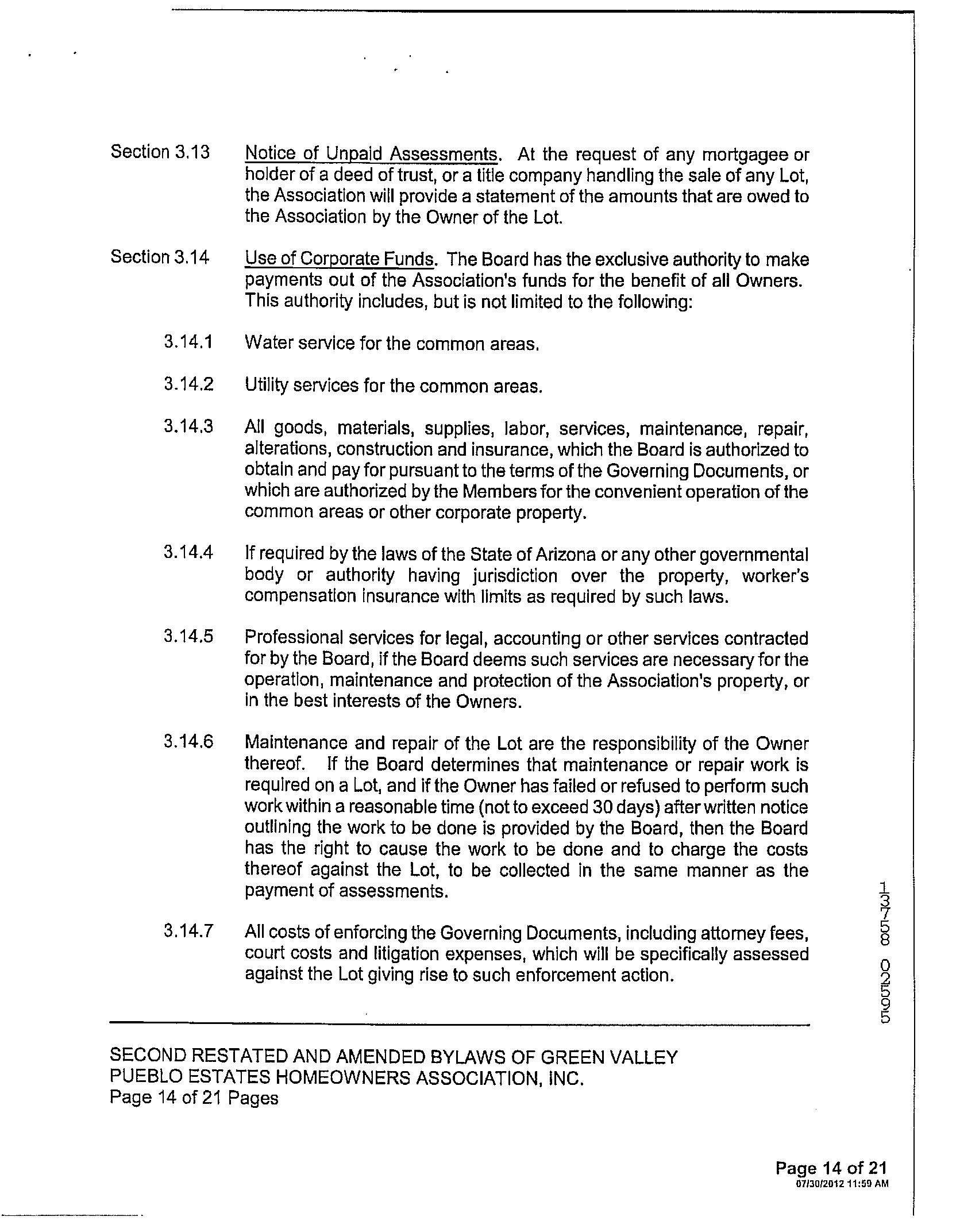 Section 3.13 Notice of Unpaid Assessments. At the request of any mortgagee or holder of a deed of trust, or a title company handling the sale of any Lot, the Association will provide a statement of the amounts that are owed to the Association by the Owner of the Lot.

Section 3.14 Use of Corporate Funds. The Board has the exclusive authority to make payments out of the Association's funds for the benefit of all Owners. This authority includes, but is not limited to the following:

3.14.1 Water service for the common areas.

3.14.2 Utility services for the common areas.

3.14.3 All goods, materials, supplies, labor, services, maintenance, repair, alterations, construction and insurance, which the Board is authorized to obtain and pay for pursuant to the terms of the Governing Documents, or which are authorized by the Members for the convenient operation of the common areas or other corporate property.

3.14.4 If required by the laws of the State of Arizona or any other governmental body or authority having jurisdiction over the property, worker's compensation insurance with limits as required by such laws.

3.14.5 Professional services for legal, accounting or other services contracted for by the Board, if the Board deems such services are necessary for the operation, maintenance and protection of the Association's property, or in the best interests of the Owners.

3.14.6 Maintenance and repair of the Lot are the responsibility of the Owner thereof. If the Board determines that maintenance or repair work is required on a Lot, and if the Owner has failed or refused to perform such work within a reasonable time (not to exceed 30 days) after written notice outlining the work to be done is provided by the Board, then the Board has the right to cause the work to be done and to charge the costs thereof against the Lot, to be collected in the same manner as the payment of assessments.

3.14.7 All costs of enforcing the Governing Documents, including attorney fees, court costs and litigation expenses, which will be specifically assessed against the Lot giving rise to such enforcement action.

13758 02595

SECOND RESTATED AND AMENDED BYLAWS OF GREEN VALLEY PUEBLO ESTATES HOMEOWNERS ASSOCIATION, INC.
Page 14 of 21 Pages

Page 14 of 21
07/30/2012 11:59 AM